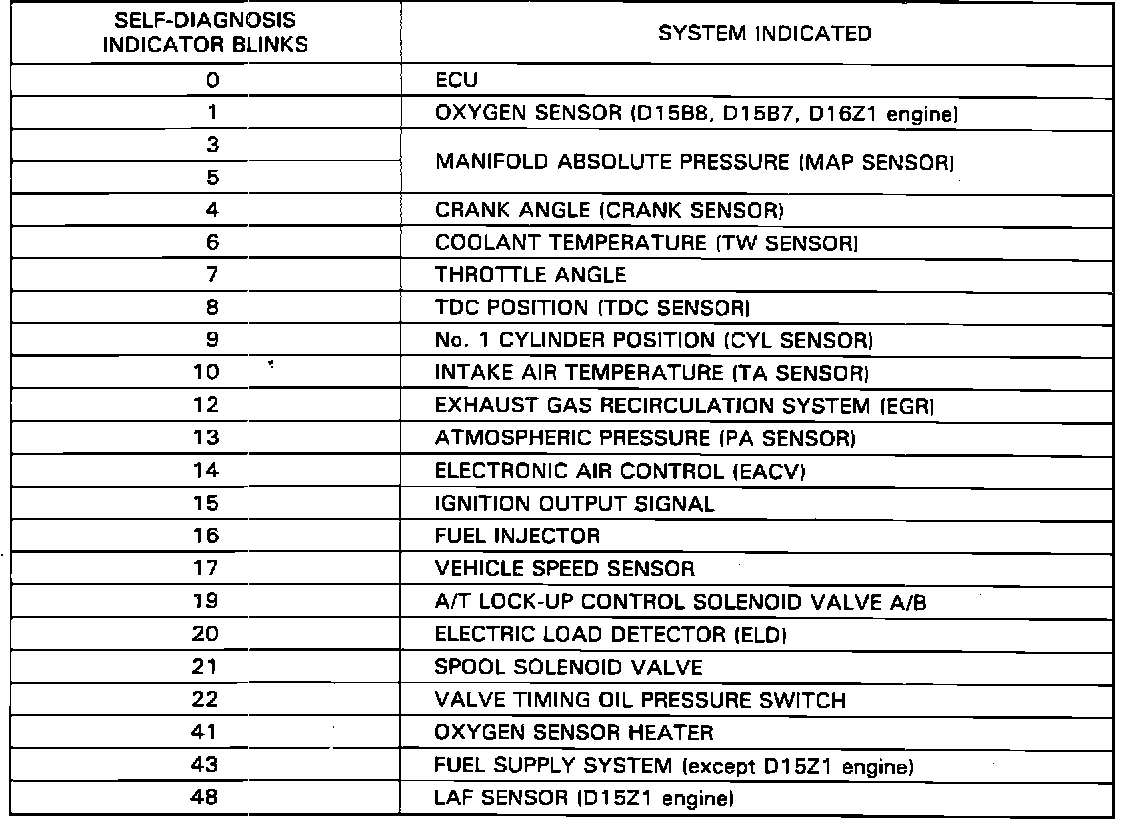 | SELF-DIAGNOSIS INDICATOR BLINKS | SYSTEM INDICATED |
|---|---|
| 0 | ECU |
| 1 | OXYGEN SENSOR (D15B8, D15B7, D16Z1 engine) |
| 3 | MANIFOLD ABSOLUTE PRESSURE (MAP SENSOR) |
| 5 | MANIFOLD ABSOLUTE PRESSURE (MAP SENSOR) |
| 4 | CRANK ANGLE (CRANK SENSOR) |
| 6 | COOLANT TEMPERATURE (TW SENSOR) |
| 7 | THROTTLE ANGLE |
| 8 | TDC POSITION (TDC SENSOR) |
| 9 | No. 1 CYLINDER POSITION (CYL SENSOR) |
| 10 | INTAKE AIR TEMPERATURE (TA SENSOR) |
| 12 | EXHAUST GAS RECIRCULATION SYSTEM (EGR) |
| 13 | ATMOSPHERIC PRESSURE (PA SENSOR) |
| 14 | ELECTRONIC AIR CONTROL (EACV) |
| 15 | IGNITION OUTPUT SIGNAL |
| 16 | FUEL INJECTOR |
| 17 | VEHICLE SPEED SENSOR |
| 19 | A/T LOCK-UP CONTROL SOLENOID VALVE A/B |
| 20 | ELECTRIC LOAD DETECTOR (ELD) |
| 21 | SPOOL SOLENOID VALVE |
| 22 | VALVE TIMING OIL PRESSURE SWITCH |
| 41 | OXYGEN SENSOR HEATER |
| 43 | FUEL SUPPLY SYSTEM (except D15Z1 engine) |
| 48 | LAF SENSOR (D15Z1 engine) |